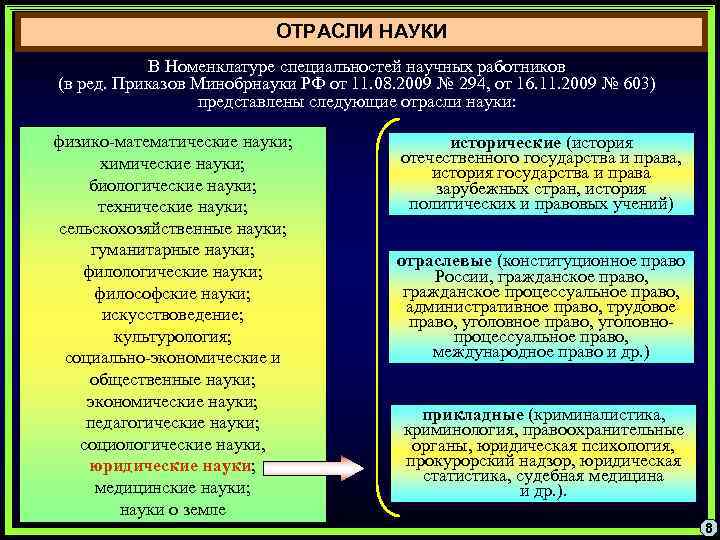 ОТРАСЛИ НАУКИ

В Номенклатуре специальностей научных работников (в ред. Приказов Минобрнауки РФ от 11.08.2009 № 294, от 16.11.2009 № 603) представлены следующие отрасли науки:

физико-математические науки;
химические науки;
биологические науки;
технические науки;
сельскохозяйственные науки;
гуманитарные науки;
филологические науки;
философские науки;
искусствоведение;
культурология;
социально-экономические и общественные науки;
экономические науки;
педагогические науки;
социологические науки,
юридические науки;
медицинские науки;
науки о земле

исторические (история отечественного государства и права, история государства и права зарубежных стран, история политических и правовых учений)

отраслевые (конституционное право России, гражданское право, гражданское процессуальное право, административное право, трудовое право, уголовное право, уголовно-процессуальное право, международное право и др.)

прикладные (криминалистика, криминология, правоохранительные органы, юридическая психология, прокурорский надзор, юридическая статистика, судебная медицина и др.).

8